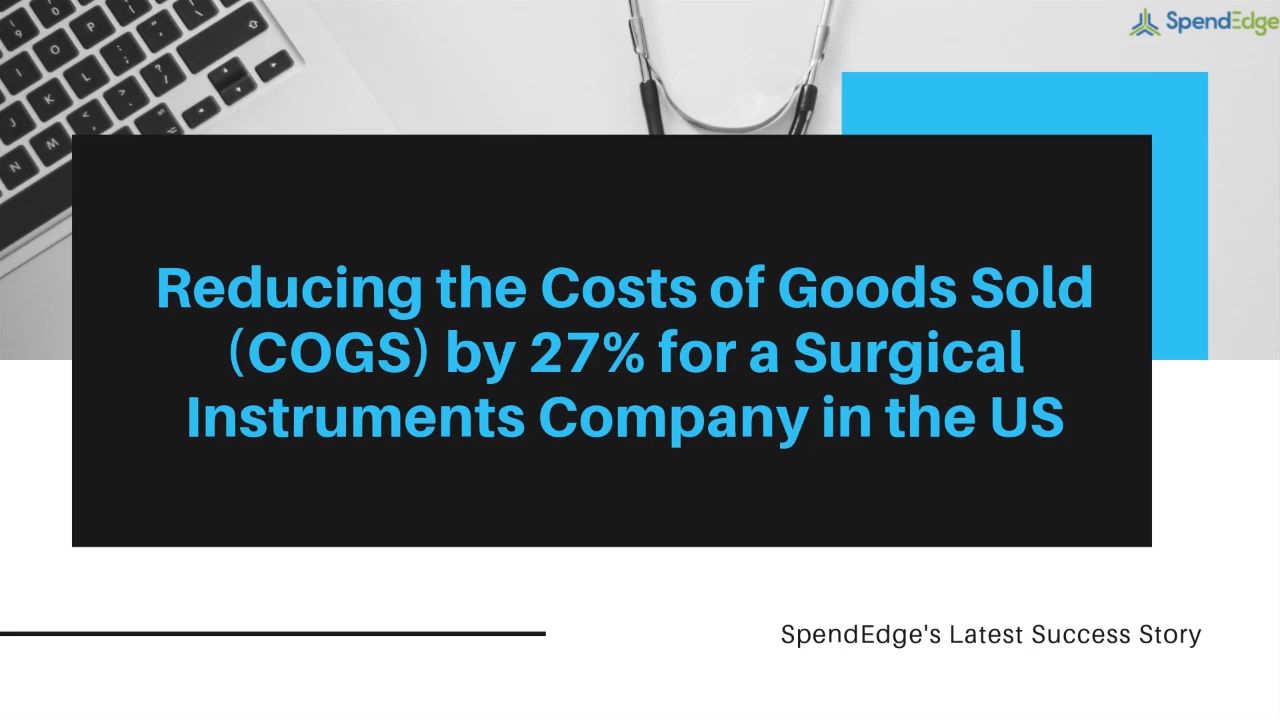 SpendEdge

Reducing the Costs of Goods Sold (COGS) by 27% for a Surgical Instruments Company in the US

SpendEdge's Latest Success Story